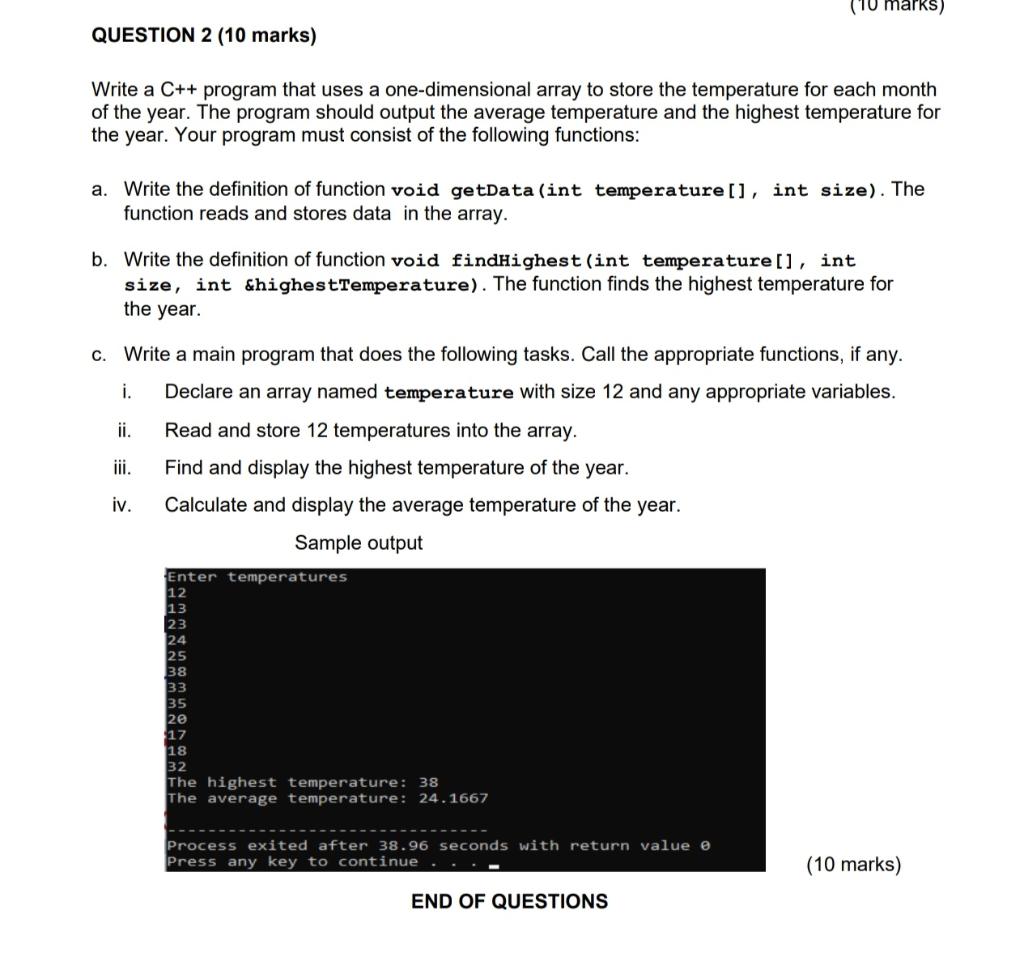 (10 marks)

QUESTION 2 (10 marks)

Write a C++ program that uses a one-dimensional array to store the temperature for each month of the year. The program should output the average temperature and the highest temperature for the year. Your program must consist of the following functions:

a. Write the definition of function void getData(int temperature[], int size). The function reads and stores data in the array.

b. Write the definition of function void findHighest(int temperature[], int size, int &highestTemperature). The function finds the highest temperature for the year.

c. Write a main program that does the following tasks. Call the appropriate functions, if any.

i. Declare an array named temperature with size 12 and any appropriate variables.

ii. Read and store 12 temperatures into the array.

iii. Find and display the highest temperature of the year.

iv. Calculate and display the average temperature of the year.

Sample output

Enter temperatures
12
13
23
24
25
38
33
35
20
17
18
32
The highest temperature: 38
The average temperature: 24.1667

--------------------------------
Process exited after 38.96 seconds with return value 0
Press any key to continue . . .

(10 marks)

END OF QUESTIONS